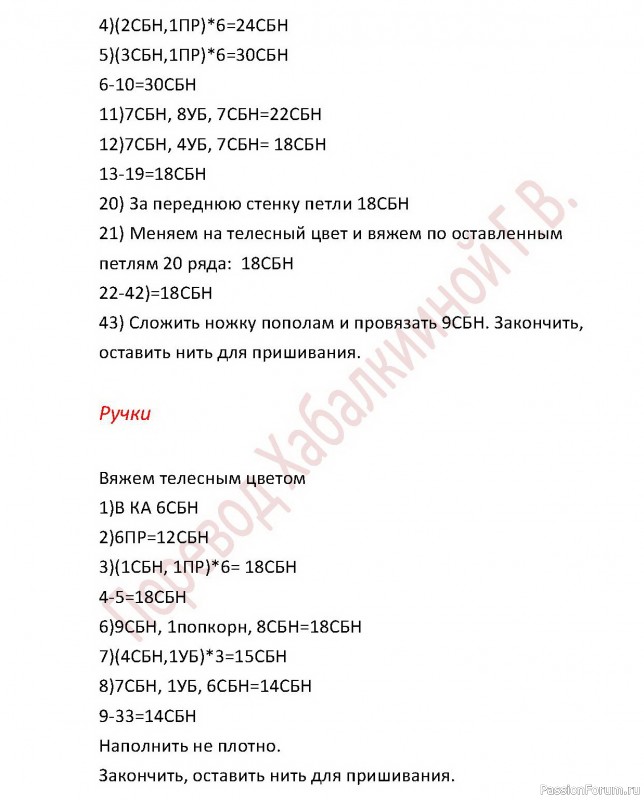 4)(2СБН,1ПР)*6=24СБН
5)(3СБН,1ПР)*6=30СБН
6-10=30СБН
11)7СБН, 8УБ, 7СБН=22СБН
12)7СБН, 4УБ, 7СБН= 18СБН
13-19=18СБН
20) За переднюю стенку петли 18СБН
21) Меняем на телесный цвет и вяжем по оставленным петлям 20 ряда: 18СБН
22-42)=18СБН
43) Сложить ножку пополам и провязать 9СБН. Закончить, оставить нить для пришивания.

Ручки

Вяжем телесным цветом
1)В КА 6СБН
2)6ПР=12СБН
3)(1СБН, 1ПР)*6= 18СБН
4-5=18СБН
6)9СБН, 1попкорн, 8СБН=18СБН
7)(4СБН,1УБ)*3=15СБН
8)7СБН, 1УБ, 6СБН=14СБН
9-33=14СБН
Наполнить не плотно.
Закончить, оставить нить для пришивания.

Перевод Хабалкиной Г.В.

PassionForum.ru